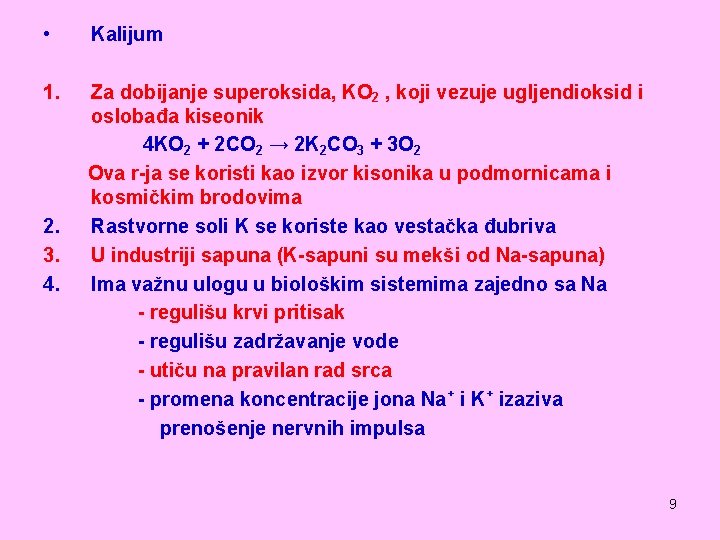 • Kalijum

1. Za dobijanje superoksida, $KO_2$ , koji vezuje ugljendioksid i oslobađa kiseonik

$4KO_2 + 2CO_2 \rightarrow 2K_2CO_3 + 3O_2$

Ova r-ja se koristi kao izvor kisonika u podmornicama i kosmičkim brodovima

2. Rastvorne soli K se koriste kao vestačka đubriva

3. U industriji sapuna (K-sapuni su mekši od Na-sapuna)

4. Ima važnu ulogu u biološkim sistemima zajedno sa Na

- regulišu krvi pritisak

- regulišu zadržavanje vode

- utiču na pravilan rad srca

- promena koncentracije jona $Na^+$ i $K^+$ izaziva prenošenje nervnih impulsa

9